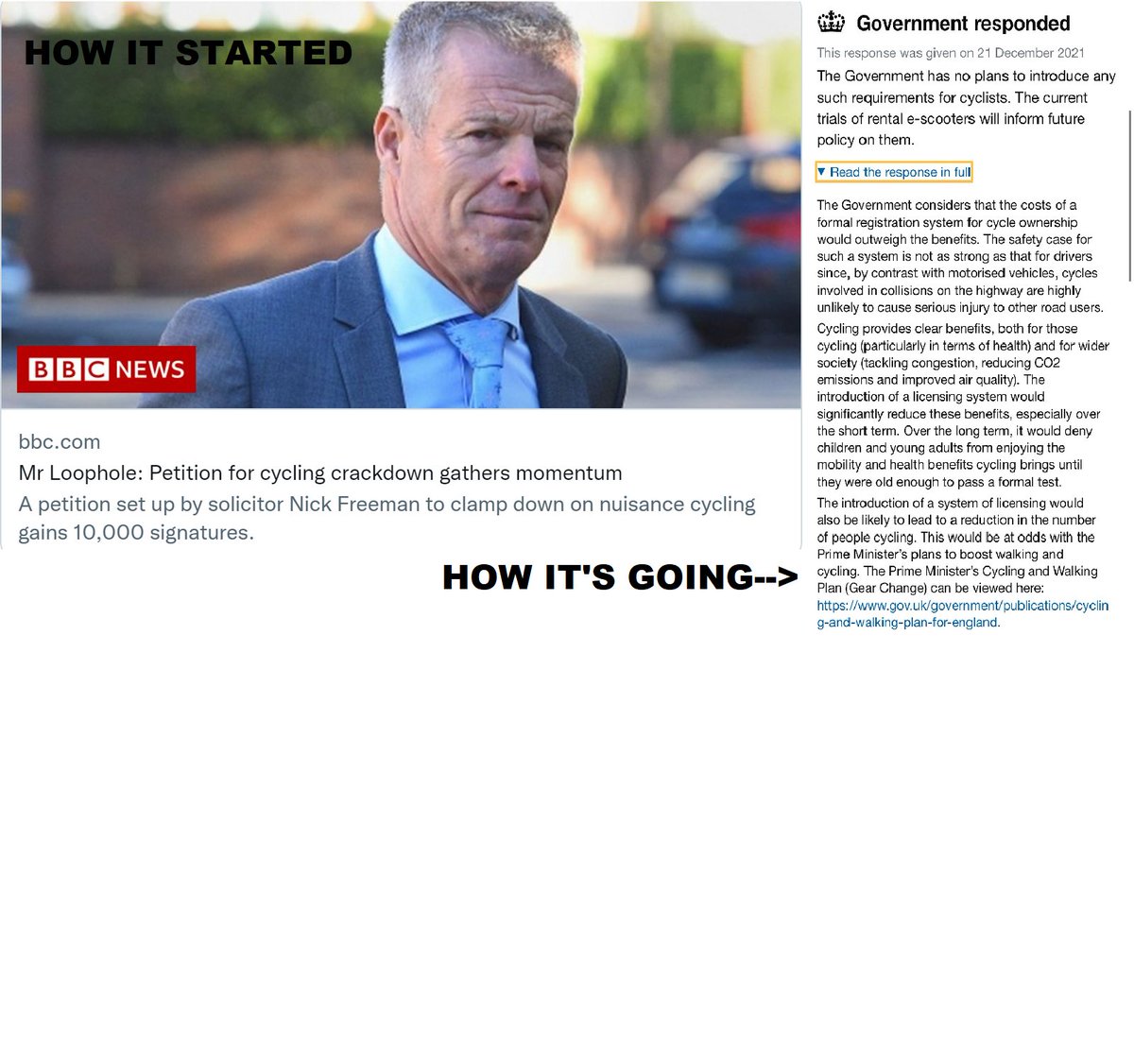 HOW IT STARTED

BBC NEWS

bbc.com

Mr Loophole: Petition for cycling crackdown gathers momentum

A petition set up by solicitor Nick Freeman to clamp down on nuisance cycling gains 10,000 signatures.

HOW IT'S GOING-->

Government responded

This response was given on 21 December 2021

The Government has no plans to introduce any such requirements for cyclists. The current trials of rental e-scooters will inform future policy on them.

▼ Read the response in full

The Government considers that the costs of a formal registration system for cycle ownership would outweigh the benefits. The safety case for such a system is not as strong as that for drivers since, by contrast with motorised vehicles, cycles involved in collisions on the highway are highly unlikely to cause serious injury to other road users.

Cycling provides clear benefits, both for those cycling (particularly in terms of health) and for wider society (tackling congestion, reducing CO2 emissions and improved air quality). The introduction of a licensing system would significantly reduce these benefits, especially over the short term. Over the long term, it would deny children and young adults from enjoying the mobility and health benefits cycling brings until they were old enough to pass a formal test.

The introduction of a system of licensing would also be likely to lead to a reduction in the number of people cycling. This would be at odds with the Prime Minister's plans to boost walking and cycling. The Prime Minister's Cycling and Walking Plan (Gear Change) can be viewed here: https://www.gov.uk/government/publications/cycling-and-walking-plan-for-england.